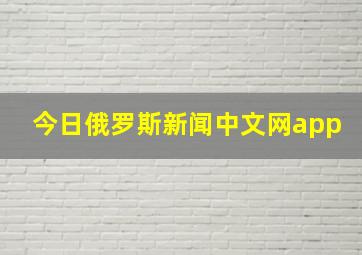 今日俄罗斯新闻中文网app